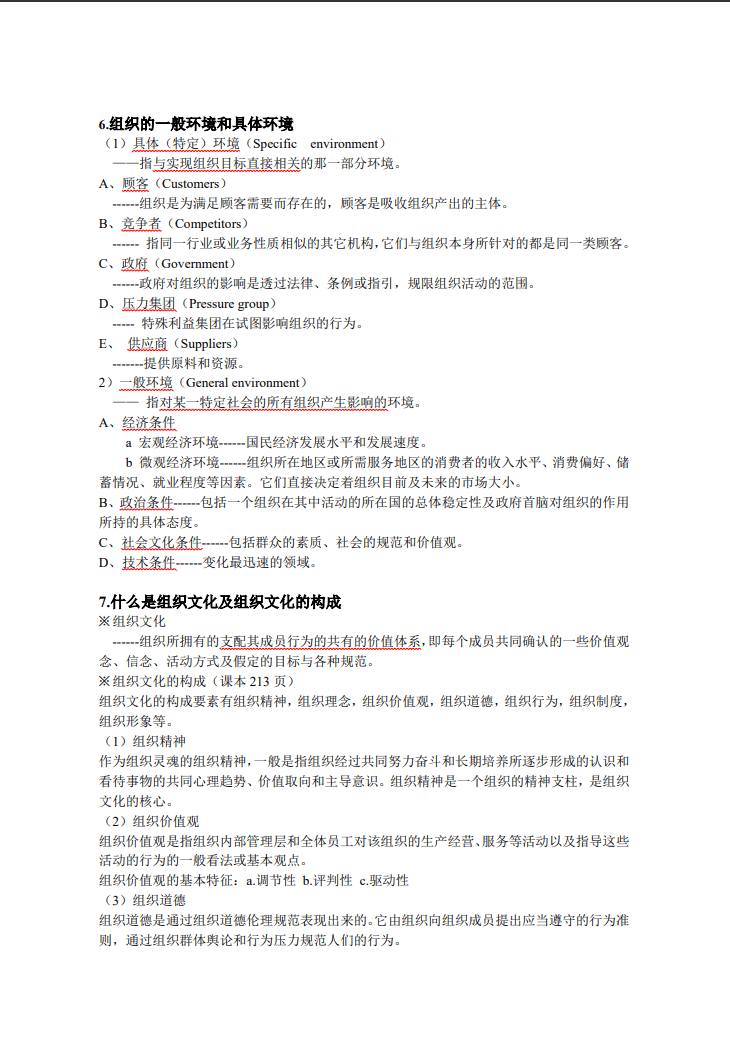 6.组织的一般环境和具体环境

（1）具体（特定）环境（Specific environment）

——指与实现组织目标直接相关的那一部分环境。

A、顾客（Customers）

------组织是为满足顾客需要而存在的，顾客是吸收组织产出的主体。

B、竞争者（Competitors）

------ 指同一行业或业务性质相似的其它机构，它们与组织本身所针对的都是同一类顾客。

C、政府（Government）

------政府对组织的影响是透过法律、条例或指引，规限组织活动的范围。

D、压力集团（Pressure group）

----- 特殊利益集团在试图影响组织的行为。

E、 供应商（Suppliers）

-------提供原料和资源。

2）一般环境（General environment）

—— 指对某一特定社会的所有组织产生影响的环境。

A、经济条件

a 宏观经济环境------国民经济发展水平和发展速度。

b 微观经济环境------组织所在地区或所需服务地区的消费者的收入水平、消费偏好、储蓄情况、就业程度等因素。它们直接决定着组织目前及未来的市场大小。

B、政治条件------包括一个组织在其中活动的所在国的总体稳定性及政府首脑对组织的作用所持的具体态度。

C、社会文化条件------包括群众的素质、社会的规范和价值观。

D、技术条件------变化最迅速的领域。

7.什么是组织文化及组织文化的构成

※组织文化

------组织所拥有的支配其成员行为的共有的价值体系，即每个成员共同确认的一些价值观念、信念、活动方式及假定的目标与各种规范。

※组织文化的构成（课本 213 页）

组织文化的构成要素有组织精神，组织理念，组织价值观，组织道德，组织行为，组织制度，组织形象等。

（1）组织精神

作为组织灵魂的组织精神，一般是指组织经过共同努力奋斗和长期培养所逐步形成的认识和看待事物的共同心理趋势、价值取向和主导意识。组织精神是一个组织的精神支柱，是组织文化的核心。

（2）组织价值观

组织价值观是指组织内部管理层和全体员工对该组织的生产经营、服务等活动以及指导这些活动的行为的一般看法或基本观点。

组织价值观的基本特征：a.调节性 b.评判性 c.驱动性

（3）组织道德

组织道德是通过组织道德伦理规范表现出来的。它由组织向组织成员提出应当遵守的行为准则，通过组织群体舆论和行为压力规范人们的行为。